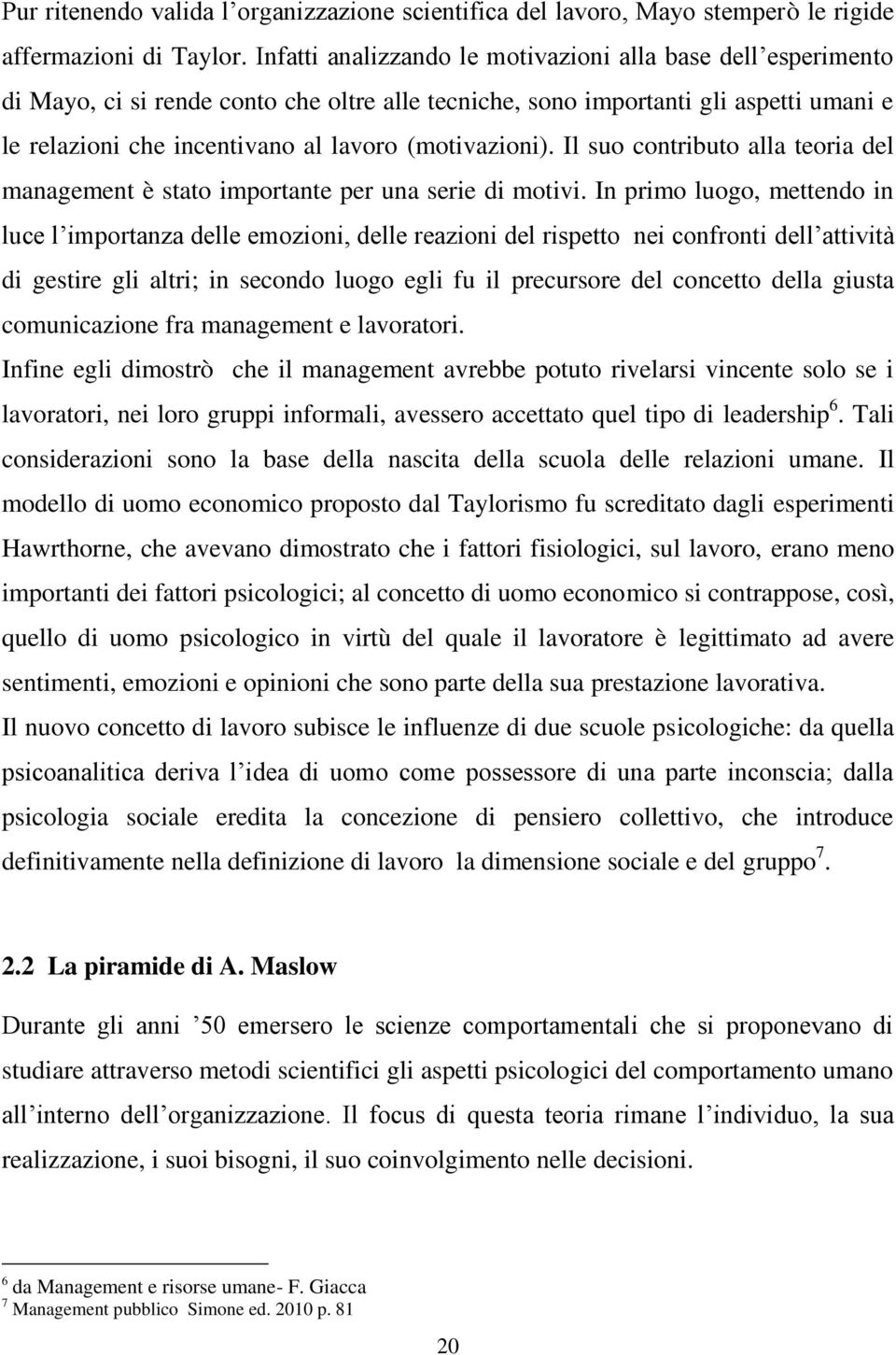 Pur ritenendo valida l'organizzazione scientifica del lavoro, Mayo stemperò le rigide affermazioni di Taylor. Infatti analizzando le motivazioni alla base dell'esperimento di Mayo, ci si rende conto che oltre alle tecniche, sono importanti gli aspetti umani e le relazioni che incentivano al lavoro (motivazioni). Il suo contributo alla teoria del management è stato importante per una serie di motivi. In primo luogo, mettendo in luce l'importanza delle emozioni, delle reazioni del rispetto nei confronti dell'attività di gestire gli altri; in secondo luogo egli fu il precursore del concetto della giusta comunicazione fra management e lavoratori.
Infine egli dimostrò che il management avrebbe potuto rivelarsi vincente solo se i lavoratori, nei loro gruppi informali, avessero accettato quel tipo di leadership$^6$. Tali considerazioni sono la base della nascita della scuola delle relazioni umane. Il modello di uomo economico proposto dal Taylorismo fu screditato dagli esperimenti Hawrthorne, che avevano dimostrato che i fattori fisiologici, sul lavoro, erano meno importanti dei fattori psicologici; al concetto di uomo economico si contrappose, così, quello di uomo psicologico in virtù del quale il lavoratore è legittimato ad avere sentimenti, emozioni e opinioni che sono parte della sua prestazione lavorativa.
Il nuovo concetto di lavoro subisce le influenze di due scuole psicologiche: da quella psicoanalitica deriva l'idea di uomo come possessore di una parte inconscia; dalla psicologia sociale eredita la concezione di pensiero collettivo, che introduce definitivamente nella definizione di lavoro la dimensione sociale e del gruppo$^7$.

2.2 La piramide di A. Maslow

Durante gli anni '50 emersero le scienze comportamentali che si proponevano di studiare attraverso metodi scientifici gli aspetti psicologici del comportamento umano all'interno dell'organizzazione. Il focus di questa teoria rimane l'individuo, la sua realizzazione, i suoi bisogni, il suo coinvolgimento nelle decisioni.

$^6$ da Management e risorse umane- F. Giacca
$^7$ Management pubblico Simone ed. 2010 p. 81

20